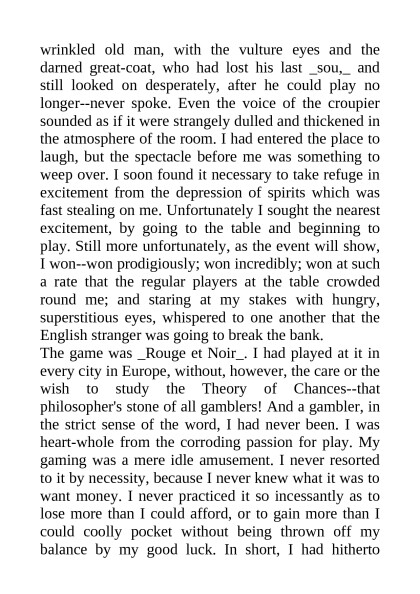 wrinkled old man, with the vulture eyes and the darned great-coat, who had lost his last _sou,_ and still looked on desperately, after he could play no longer--never spoke. Even the voice of the croupier sounded as if it were strangely dulled and thickened in the atmosphere of the room. I had entered the place to laugh, but the spectacle before me was something to weep over. I soon found it necessary to take refuge in excitement from the depression of spirits which was fast stealing on me. Unfortunately I sought the nearest excitement, by going to the table and beginning to play. Still more unfortunately, as the event will show, I won--won prodigiously; won incredibly; won at such a rate that the regular players at the table crowded round me; and staring at my stakes with hungry, superstitious eyes, whispered to one another that the English stranger was going to break the bank.
The game was _Rouge et Noir_. I had played at it in every city in Europe, without, however, the care or the wish to study the Theory of Chances--that philosopher's stone of all gamblers! And a gambler, in the strict sense of the word, I had never been. I was heart-whole from the corroding passion for play. My gaming was a mere idle amusement. I never resorted to it by necessity, because I never knew what it was to want money. I never practiced it so incessantly as to lose more than I could afford, or to gain more than I could coolly pocket without being thrown off my balance by my good luck. In short, I had hitherto